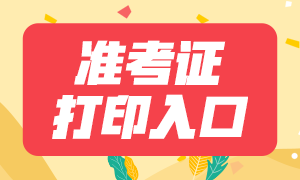 准考证
打印入口